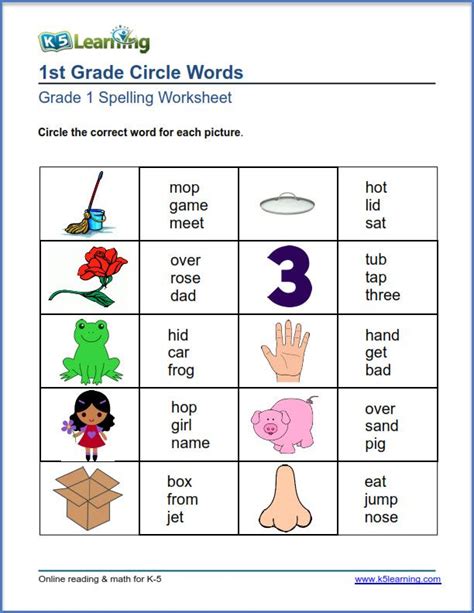 K5 Learning

1st Grade Circle Words

Grade 1 Spelling Worksheet

Circle the correct word for each picture.

| | | | |
|---|---|---|---|
| | mop game meet | | hot lid sat |
| | over rose dad | 3 | tub tap three |
| | hid car frog | | hand get bad |
| | hop girl name | | over sand pig |
| | box from jet | | eat jump nose |

Online reading & math for K-5

www.k5learning.com